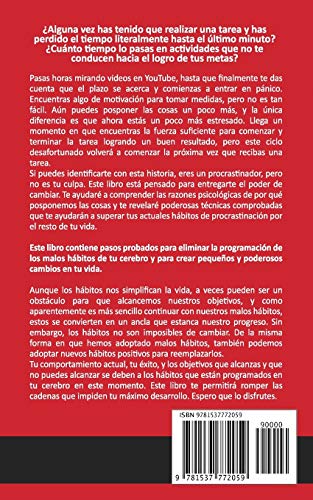 ¿Alguna vez has tenido que realizar una tarea y has perdido el tiempo literalmente hasta el último minuto? ¿Cuánto tiempo lo pasas en actividades que no te conducen hacia el logro de tus metas?

Pasas horas mirando videos en YouTube, hasta que finalmente te das cuenta que el plazo se acerca y comienzas a entrar en pánico. Encuentras algo de motivación para tomar medidas, pero no es tan fácil. Aún puedes posponer las cosas un poco más, y la única diferencia es que ahora estás un poco más estresado. Llega un momento en que encuentras la fuerza suficiente para comenzar y terminar la tarea logrando un buen resultado, pero este ciclo desafortunado volverá a comenzar la próxima vez que recibas una tarea.
Si puedes identificarte con esta historia, eres un procrastinador, pero no es tu culpa. Este libro está pensado para entregarte el poder de cambiar. Te ayudaré a comprender las razones psicológicas de por qué posponemos las cosas y te revelaré poderosas técnicas comprobadas que te ayudarán a superar tus actuales hábitos de procrastinación por el resto de tu vida.

Este libro contiene pasos probados para eliminar la programación de los malos hábitos de tu cerebro y para crear pequeños y poderosos cambios en tu vida.

Aunque los hábitos nos simplifican la vida, a veces pueden ser un obstáculo para que alcancemos nuestros objetivos, y como aparentemente es más sencillo continuar con nuestros malos hábitos, estos se convierten en un ancla que estanca nuestro progreso. Sin embargo, los hábitos no son imposibles de cambiar. De la misma forma en que hemos adoptado malos hábitos, también podemos adoptar nuevos hábitos positivos para reemplazarlos.
Tu comportamiento actual, tu éxito, y los objetivos que alcanzas y que no puedes alcanzar se deben a los hábitos que están programados en tu cerebro en este momento. Este libro te permitirá romper las cadenas que impiden tu máximo desarrollo. Espero que lo disfrutes.

ISBN 9781537772059
90000
9 781537 772059